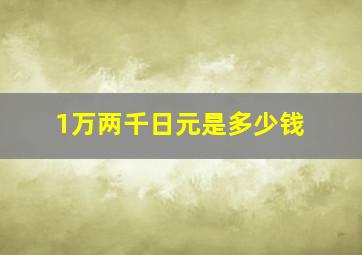 1万两千日元是多少钱